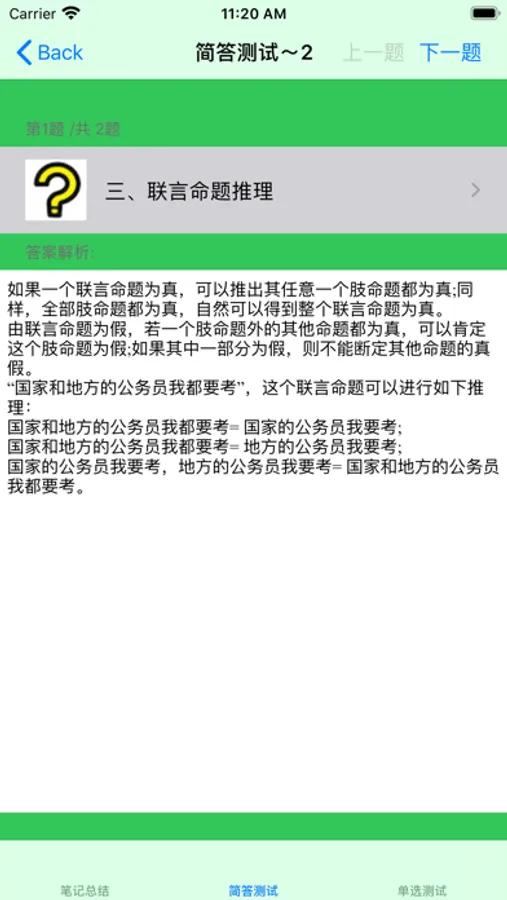 Carrier 11:20 AM

Back 简答测试～2 上一题 下一题

第1题 /共 2题

三、联言命题推理

答案解析:

如果一个联言命题为真，可以推出其任意一个肢命题都为真;同样，全部肢命题都为真，自然可以得到整个联言命题为真。
由联言命题为假，若一个肢命题外的其他命题都为真，可以肯定这个肢命题为假;如果其中一部分为假，则不能断定其他命题的真假。
“国家和地方的公务员我都要考”，这个联言命题可以进行如下推理：
国家和地方的公务员我都要考= 国家的公务员我要考;
国家和地方的公务员我都要考= 地方的公务员我要考;
国家的公务员我要考，地方的公务员我要考= 国家和地方的公务员我都要考。

笔记总结 简答测试 单选测试